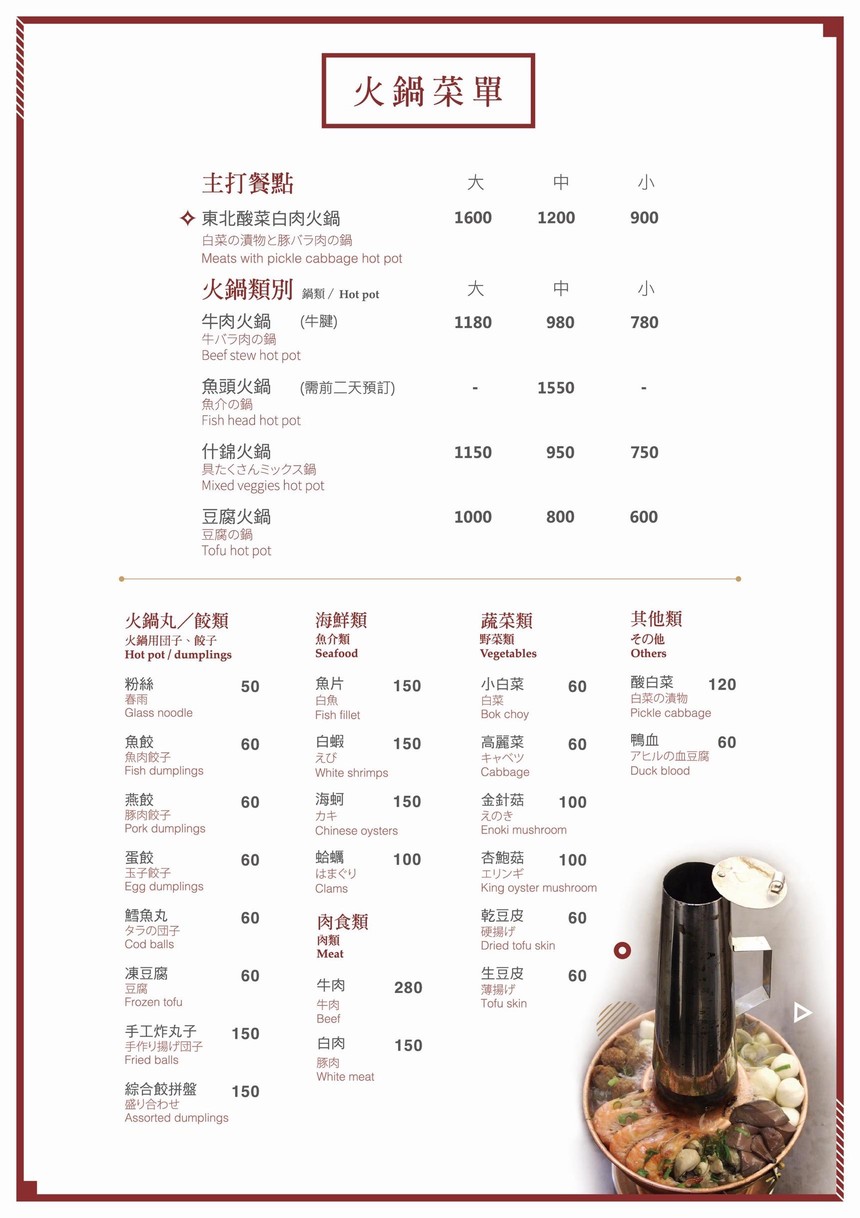 火鍋菜單

| 主打餐點 | 大 | 中 | 小 |
|---|---|---|---|
| 東北酸菜白肉火鍋 白菜の漬物と豚バラ肉の鍋 Meats with pickle cabbage hot pot | 1600 | 1200 | 900 |

| 火鍋類別 鍋類 / Hot pot | 大 | 中 | 小 |
|---|---|---|---|
| 牛肉火鍋 (牛腱) 牛バラ肉の鍋 Beef stew hot pot | 1180 | 980 | 780 |
| 魚頭火鍋 (需前二天預訂) 魚介の鍋 Fish head hot pot | - | 1550 | - |
| 什錦火鍋 具たくさんミックス鍋 Mixed veggies hot pot | 1150 | 950 | 750 |
| 豆腐火鍋 豆腐の鍋 Tofu hot pot | 1000 | 800 | 600 |

火鍋丸／餃類
火鍋用団子、餃子
Hot pot / dumplings

粉絲 50
春雨
Glass noodle

魚餃 60
魚肉餃子
Fish dumplings

燕餃 60
豚肉餃子
Pork dumplings

蛋餃 60
玉子餃子
Egg dumplings

鱈魚丸 60
タラの団子
Cod balls

凍豆腐 60
豆腐
Frozen tofu

手工炸丸子 150
手作り揚げ団子
Fried balls

綜合餃拼盤 150
盛り合わせ
Assorted dumplings

海鮮類
魚介類
Seafood

魚片 150
白魚
Fish fillet

白蝦 150
えび
White shrimps

海蚵 150
カキ
Chinese oysters

蛤蠣 100
はまぐり
Clams

肉食類
肉類
Meat

牛肉 280
牛肉
Beef

白肉 150
豚肉
White meat

蔬菜類
野菜類
Vegetables

小白菜 60
白菜
Bok choy

高麗菜 60
キャベツ
Cabbage

金針菇 100
えのき
Enoki mushroom

杏鮑菇 100
エリンギ
King oyster mushroom

乾豆皮 60
硬揚げ
Dried tofu skin

生豆皮 60
薄揚げ
Tofu skin

其他類
その他
Others

酸白菜 120
白菜の漬物
Pickle cabbage

鴨血 60
アヒルの血豆腐
Duck blood